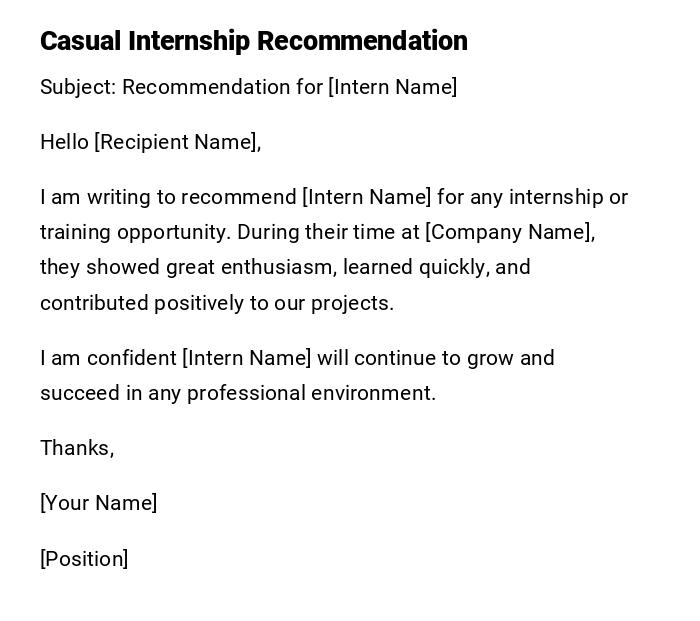 Casual Internship Recommendation

Subject: Recommendation for [Intern Name]

Hello [Recipient Name],

I am writing to recommend [Intern Name] for any internship or training opportunity. During their time at [Company Name], they showed great enthusiasm, learned quickly, and contributed positively to our projects.

I am confident [Intern Name] will continue to grow and succeed in any professional environment.

Thanks,

[Your Name]

[Position]